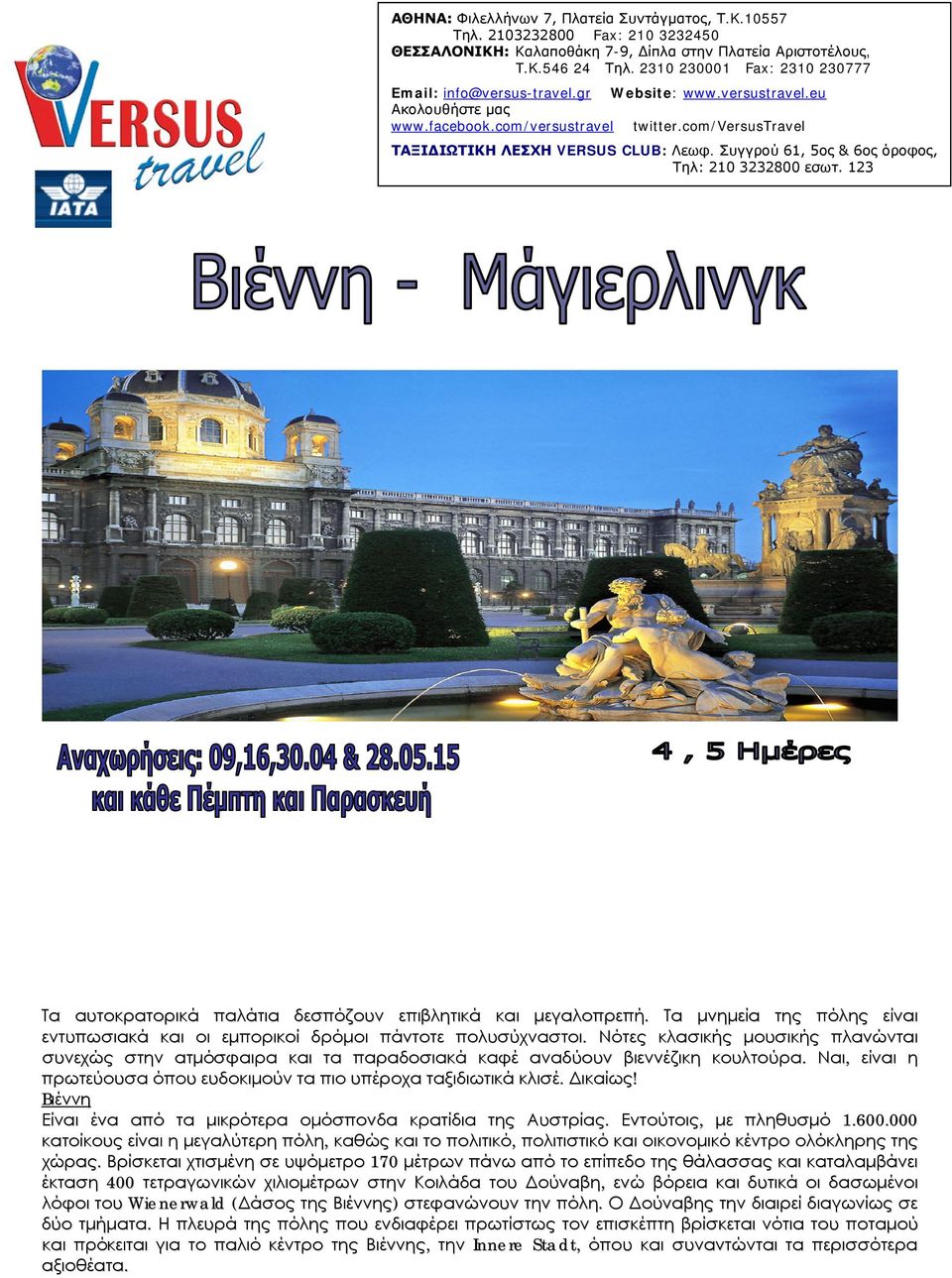 VERSUS travel

IATA

ΑΘΗΝΑ: Φιλελλήνων 7, Πλατεία Συντάγματος, Τ.Κ.10557
Τηλ. 2103232800 Fax: 210 3232450
ΘΕΣΣΑΛΟΝΙΚΗ: Καλαποθάκη 7-9, Δίπλα στην Πλατεία Αριστοτέλους, Τ.Κ.546 24 Τηλ. 2310 230001 Fax: 2310 230777
Email: info@versus-travel.gr Website: www.versustravel.eu
Ακολουθήστε μας
www.facebook.com/versustravel twitter.com/VersusTravel
ΤΑΞΙΔΙΩΤΙΚΗ ΛΕΣΧΗ VERSUS CLUB: Λεωφ. Συγγρού 61, 5ος & 6ος όροφος, Τηλ: 210 3232800 εσωτ. 123

Βιέννη - Μάγιερλινγκ

Αναχωρήσεις: 09,16,30.04 & 28.05.15
και κάθε Πέμπτη και Παρασκευή

4 , 5 Ημέρες

Τα αυτοκρατορικά παλάτια δεσπόζουν επιβλητικά και μεγαλοπρεπή. Τα μνημεία της πόλης είναι εντυπωσιακά και οι εμπορικοί δρόμοι πάντοτε πολυσύχναστοι. Νότες κλασικής μουσικής πλανώνται συνεχώς στην ατμόσφαιρα και τα παραδοσιακά καφέ αναδύουν βιεννέζικη κουλτούρα. Ναι, είναι η πρωτεύουσα όπου ευδοκιμούν τα πιο υπέροχα ταξιδιωτικά κλισέ. Δικαίως!
Βιέννη
Είναι ένα από τα μικρότερα ομόσπονδα κρατίδια της Αυστρίας. Εντούτοις, με πληθυσμό 1.600.000 κατοίκους είναι η μεγαλύτερη πόλη, καθώς και το πολιτικό, πολιτιστικό και οικονομικό κέντρο ολόκληρης της χώρας. Βρίσκεται χτισμένη σε υψόμετρο 170 μέτρων πάνω από το επίπεδο της θάλασσας και καταλαμβάνει έκταση 400 τετραγωνικών χιλιομέτρων στην Κοιλάδα του Δούναβη, ενώ βόρεια και δυτικά οι δασωμένοι λόφοι του Wienerwald (Δάσος της Βιέννης) στεφανώνουν την πόλη. Ο Δούναβης την διαιρεί διαγωνίως σε δύο τμήματα. Η πλευρά της πόλης που ενδιαφέρει πρωτίστως τον επισκέπτη βρίσκεται νότια του ποταμού και πρόκειται για το παλιό κέντρο της Βιέννης, την Innere Stadt, όπου και συναντώνται τα περισσότερα αξιοθέατα.